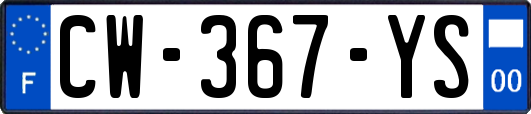 F

CW-367-YS

00